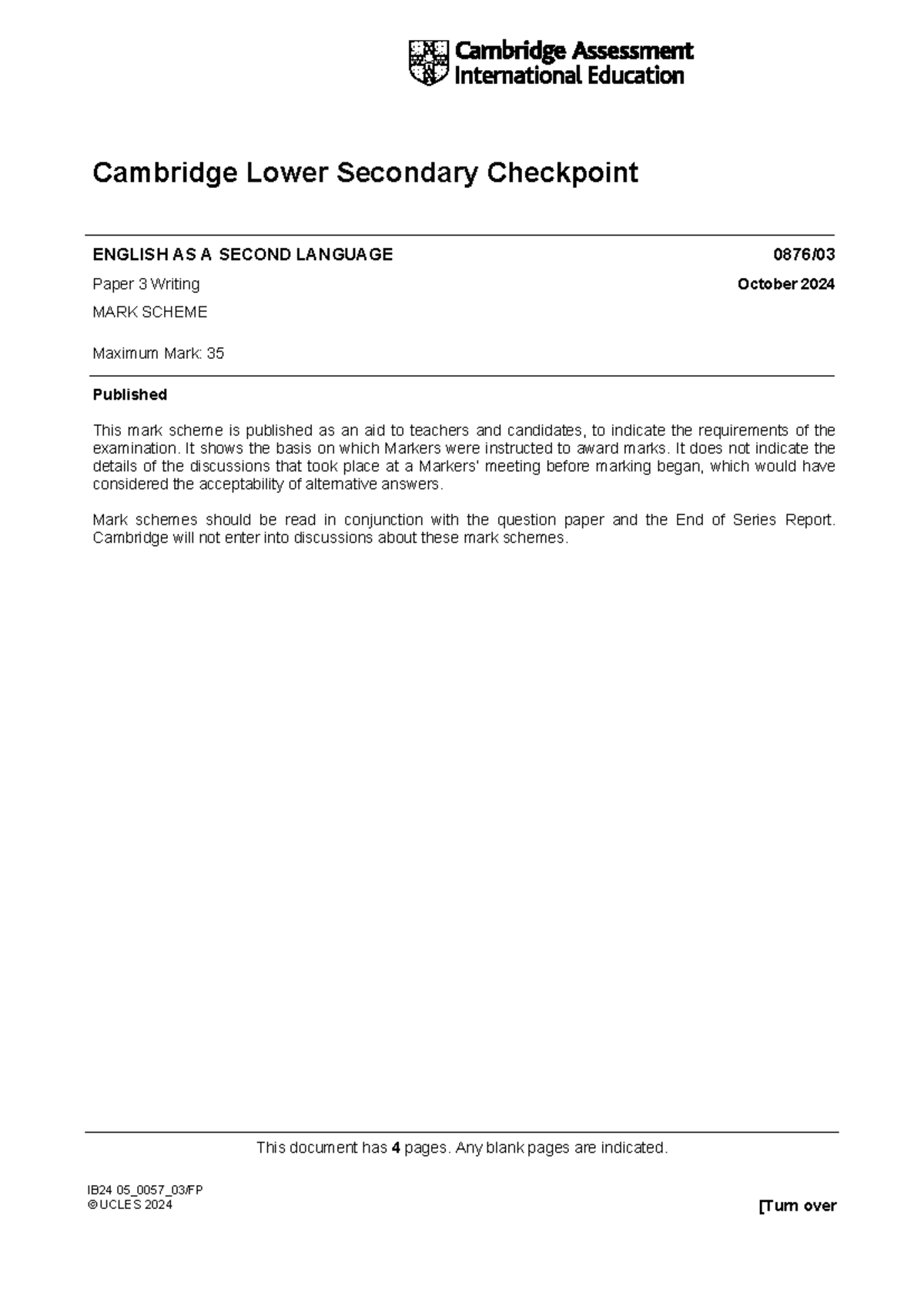 Cambridge Assessment International Education

Cambridge Lower Secondary Checkpoint

ENGLISH AS A SECOND LANGUAGE 0876/03

Paper 3 Writing October 2024

MARK SCHEME

Maximum Mark: 35

Published

This mark scheme is published as an aid to teachers and candidates, to indicate the requirements of the examination. It shows the basis on which Markers were instructed to award marks. It does not indicate the details of the discussions that took place at a Markers' meeting before marking began, which would have considered the acceptability of alternative answers.

Mark schemes should be read in conjunction with the question paper and the End of Series Report. Cambridge will not enter into discussions about these mark schemes.

This document has 4 pages. Any blank pages are indicated.

IB24 05_0057_03/FP
© UCLES 2024

[Turn over